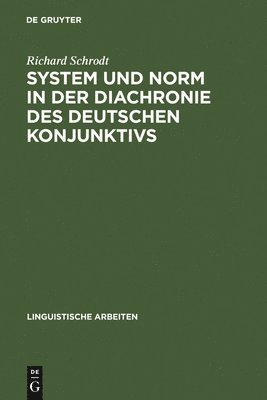 DE GRUYTER

Richard Schrodt

SYSTEM UND NORM IN DER DIACHRONIE DES DEUTSCHEN KONJUNKTIVS

LINGUISTISCHE ARBEITEN

DE
G